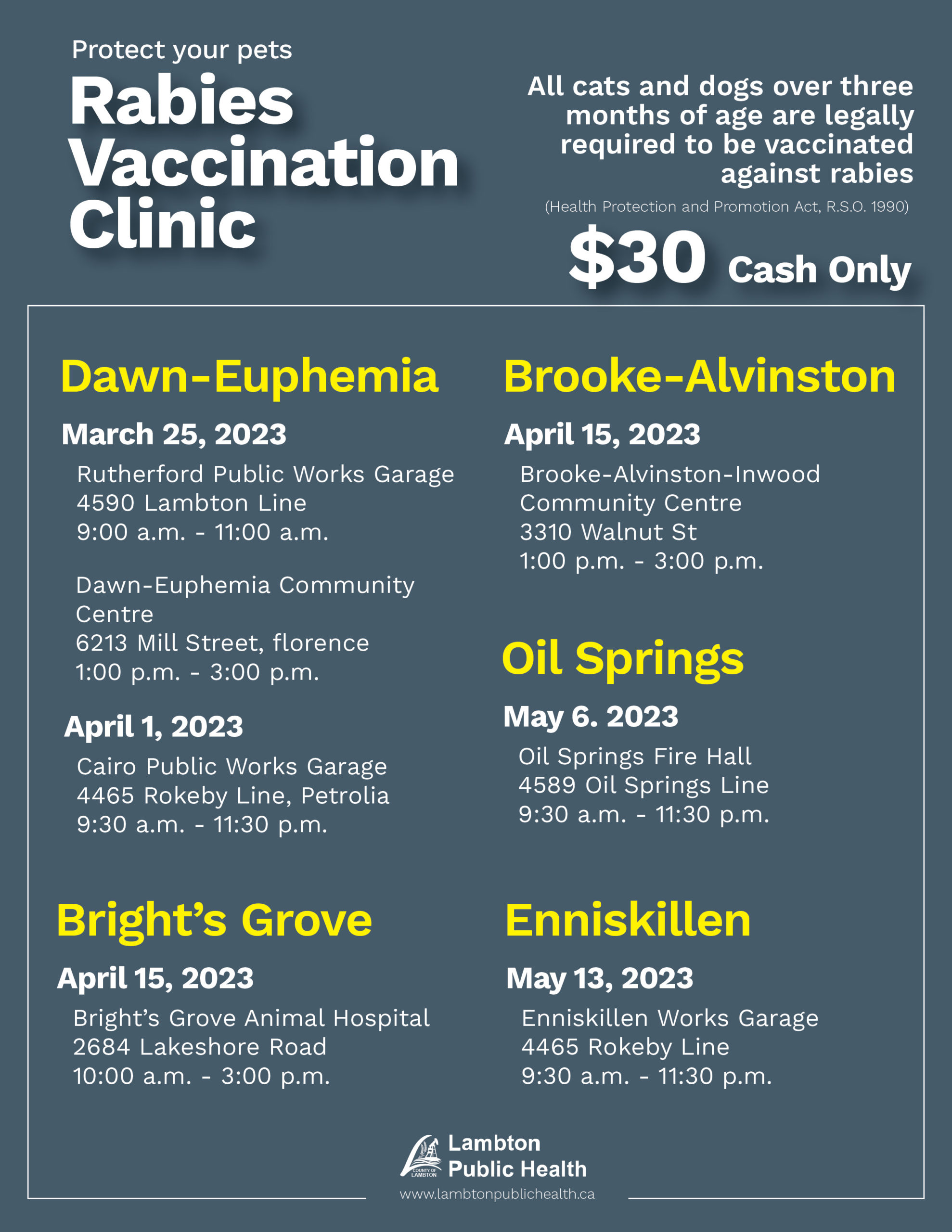 Protect your pets

Rabies Vaccination Clinic

All cats and dogs over three months of age are legally required to be vaccinated against rabies

(Health Protection and Promotion Act, R.S.O. 1990)

$30 Cash Only

Dawn-Euphemia

March 25, 2023

Rutherford Public Works Garage
4590 Lambton Line
9:00 a.m. - 11:00 a.m.

Dawn-Euphemia Community Centre
6213 Mill Street, florence
1:00 p.m. - 3:00 p.m.

April 1, 2023

Cairo Public Works Garage
4465 Rokeby Line, Petrolia
9:30 a.m. - 11:30 p.m.

Bright's Grove

April 15, 2023

Bright's Grove Animal Hospital
2684 Lakeshore Road
10:00 a.m. - 3:00 p.m.

Brooke-Alvinston

April 15, 2023

Brooke-Alvinston-Inwood Community Centre
3310 Walnut St
1:00 p.m. - 3:00 p.m.

Oil Springs

May 6. 2023

Oil Springs Fire Hall
4589 Oil Springs Line
9:30 a.m. - 11:30 p.m.

Enniskillen

May 13, 2023

Enniskillen Works Garage
4465 Rokeby Line
9:30 a.m. - 11:30 p.m.

COUNTY OF LAMBTON
Lambton Public Health
www.lambtonpublichealth.ca